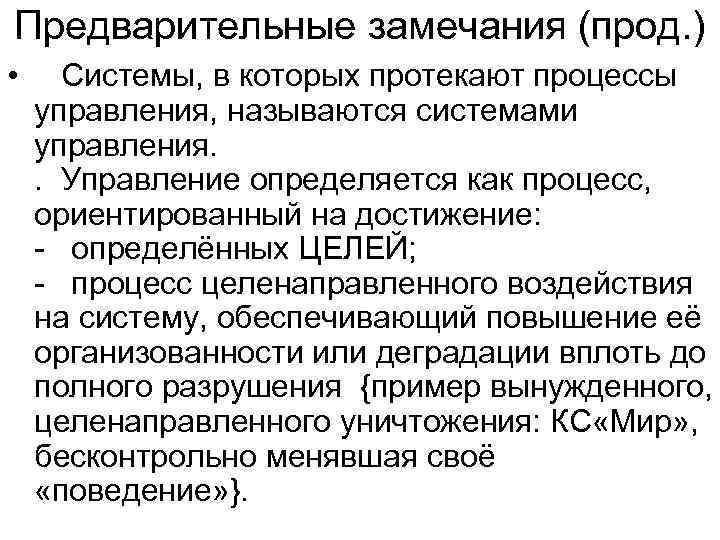 Предварительные замечания (прод.)

• Системы, в которых протекают процессы управления, называются системами управления.
. Управление определяется как процесс, ориентированный на достижение:
- определённых ЦЕЛЕЙ;
- процесс целенаправленного воздействия на систему, обеспечивающий повышение её организованности или деградации вплоть до полного разрушения {пример вынужденного, целенаправленного уничтожения: КС«Мир», бесконтрольно менявшая своё «поведение»}.